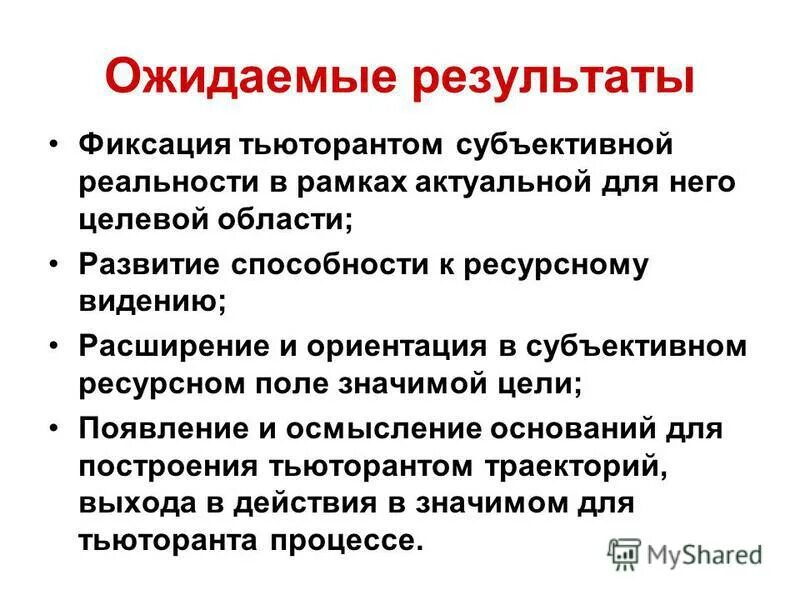 Ожидаемые результаты

• Фиксация тьюторантом субъективной реальности в рамках актуальной для него целевой области;

• Развитие способности к ресурсному видению;

• Расширение и ориентация в субъективном ресурсном поле значимой цели;

• Появление и осмысление оснований для построения тьюторантом траекторий, выхода в действия в значимом для тьюторанта процессе.

MyShared